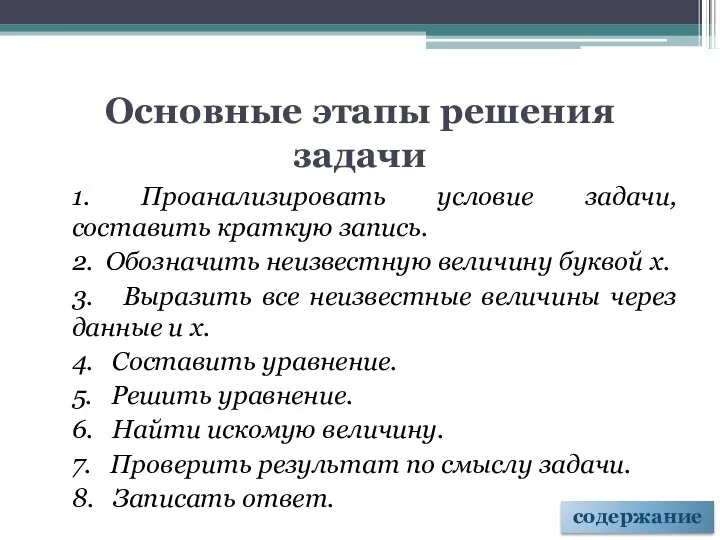 Основные этапы решения задачи

1. Проанализировать условие задачи, составить краткую запись.

2. Обозначить неизвестную величину буквой х.

3. Выразить все неизвестные величины через данные и х.

4. Составить уравнение.

5. Решить уравнение.

6. Найти искомую величину.

7. Проверить результат по смыслу задачи.

8. Записать ответ.

содержание